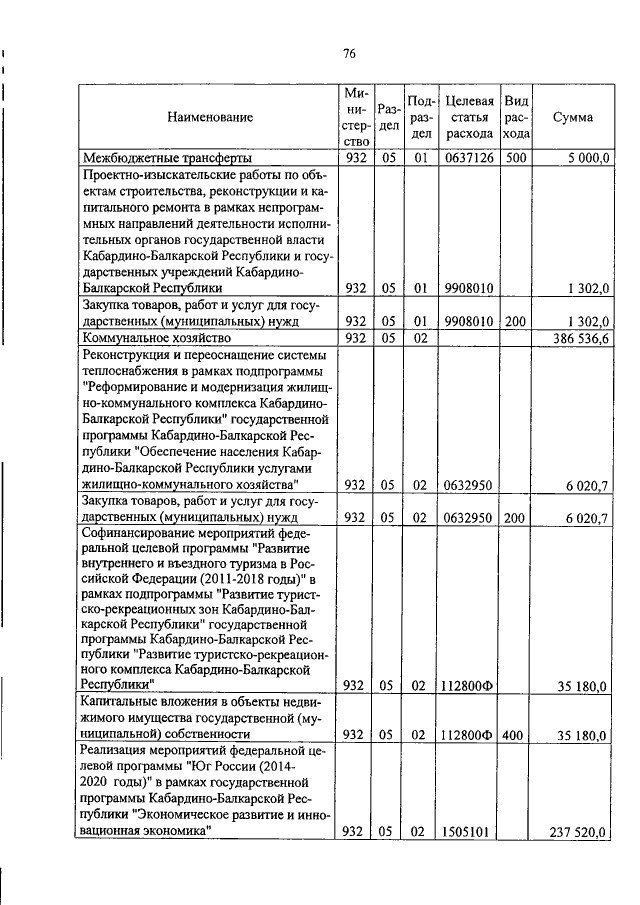 76

| Наименование | Министерство | Раздел | Подраздел | Целевая статья расхода | Вид расхода | Сумма |
|---|---|---|---|---|---|---|
| Межбюджетные трансферты | 932 | 05 | 01 | 0637126 | 500 | 5 000,0 |
| Проектно-изыскательские работы по объектам строительства, реконструкции и капитального ремонта в рамках непрограммных направлений деятельности исполнительных органов государственной власти Кабардино-Балкарской Республики и государственных учреждений Кабардино-Балкарской Республики | 932 | 05 | 01 | 9908010 | | 1 302,0 |
| Закупка товаров, работ и услуг для государственных (муниципальных) нужд | 932 | 05 | 01 | 9908010 | 200 | 1 302,0 |
| Коммунальное хозяйство | 932 | 05 | 02 | | | 386 536,6 |
| Реконструкция и переоснащение системы теплоснабжения в рамках подпрограммы "Реформирование и модернизация жилищно-коммунального комплекса Кабардино-Балкарской Республики" государственной программы Кабардино-Балкарской Республики "Обеспечение населения Кабардино-Балкарской Республики услугами жилищно-коммунального хозяйства" | 932 | 05 | 02 | 0632950 | | 6 020,7 |
| Закупка товаров, работ и услуг для государственных (муниципальных) нужд | 932 | 05 | 02 | 0632950 | 200 | 6 020,7 |
| Софинансирование мероприятий федеральной целевой программы "Развитие внутреннего и въездного туризма в Российской Федерации (2011-2018 годы)" в рамках подпрограммы "Развитие туристско-рекреационных зон Кабардино-Балкарской Республики" государственной программы Кабардино-Балкарской Республики "Развитие туристско-рекреационного комплекса Кабардино-Балкарской Республики" | 932 | 05 | 02 | 112800Ф | | 35 180,0 |
| Капитальные вложения в объекты недвижимого имущества государственной (муниципальной) собственности | 932 | 05 | 02 | 112800Ф | 400 | 35 180,0 |
| Реализация мероприятий федеральной целевой программы "Юг России (2014-2020 годы)" в рамках государственной программы Кабардино-Балкарской Республики "Экономическое развитие и инновационная экономика" | 932 | 05 | 02 | 1505101 | | 237 520,0 |